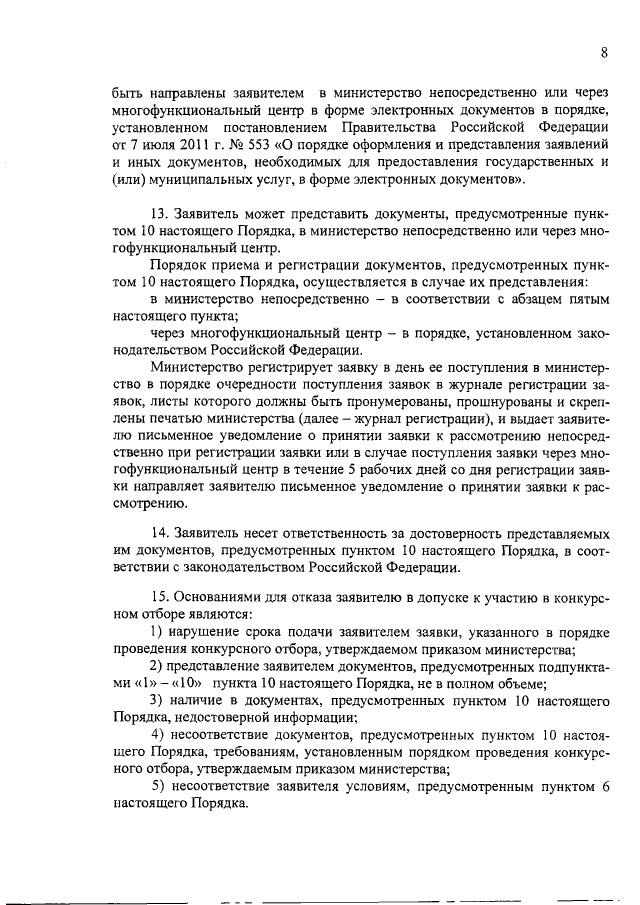 8

быть направлены заявителем в министерство непосредственно или через многофункциональный центр в форме электронных документов в порядке, установленном постановлением Правительства Российской Федерации от 7 июля 2011 г. № 553 «О порядке оформления и представления заявлений и иных документов, необходимых для предоставления государственных и (или) муниципальных услуг, в форме электронных документов».

13. Заявитель может представить документы, предусмотренные пунктом 10 настоящего Порядка, в министерство непосредственно или через многофункциональный центр.

Порядок приема и регистрации документов, предусмотренных пунктом 10 настоящего Порядка, осуществляется в случае их представления:

в министерство непосредственно – в соответствии с абзацем пятым настоящего пункта;

через многофункциональный центр – в порядке, установленном законодательством Российской Федерации.

Министерство регистрирует заявку в день ее поступления в министерство в порядке очередности поступления заявок в журнале регистрации заявок, листы которого должны быть пронумерованы, прошнурованы и скреплены печатью министерства (далее – журнал регистрации), и выдает заявителю письменное уведомление о принятии заявки к рассмотрению непосредственно при регистрации заявки или в случае поступления заявки через многофункциональный центр в течение 5 рабочих дней со дня регистрации заявки направляет заявителю письменное уведомление о принятии заявки к рассмотрению.

14. Заявитель несет ответственность за достоверность представляемых им документов, предусмотренных пунктом 10 настоящего Порядка, в соответствии с законодательством Российской Федерации.

15. Основаниями для отказа заявителю в допуске к участию в конкурсном отборе являются:

1) нарушение срока подачи заявителем заявки, указанного в порядке проведения конкурсного отбора, утверждаемом приказом министерства;

2) представление заявителем документов, предусмотренных подпунктами «1» – «10» пункта 10 настоящего Порядка, не в полном объеме;

3) наличие в документах, предусмотренных пунктом 10 настоящего Порядка, недостоверной информации;

4) несоответствие документов, предусмотренных пунктом 10 настоящего Порядка, требованиям, установленным порядком проведения конкурсного отбора, утверждаемым приказом министерства;

5) несоответствие заявителя условиям, предусмотренным пунктом 6 настоящего Порядка.